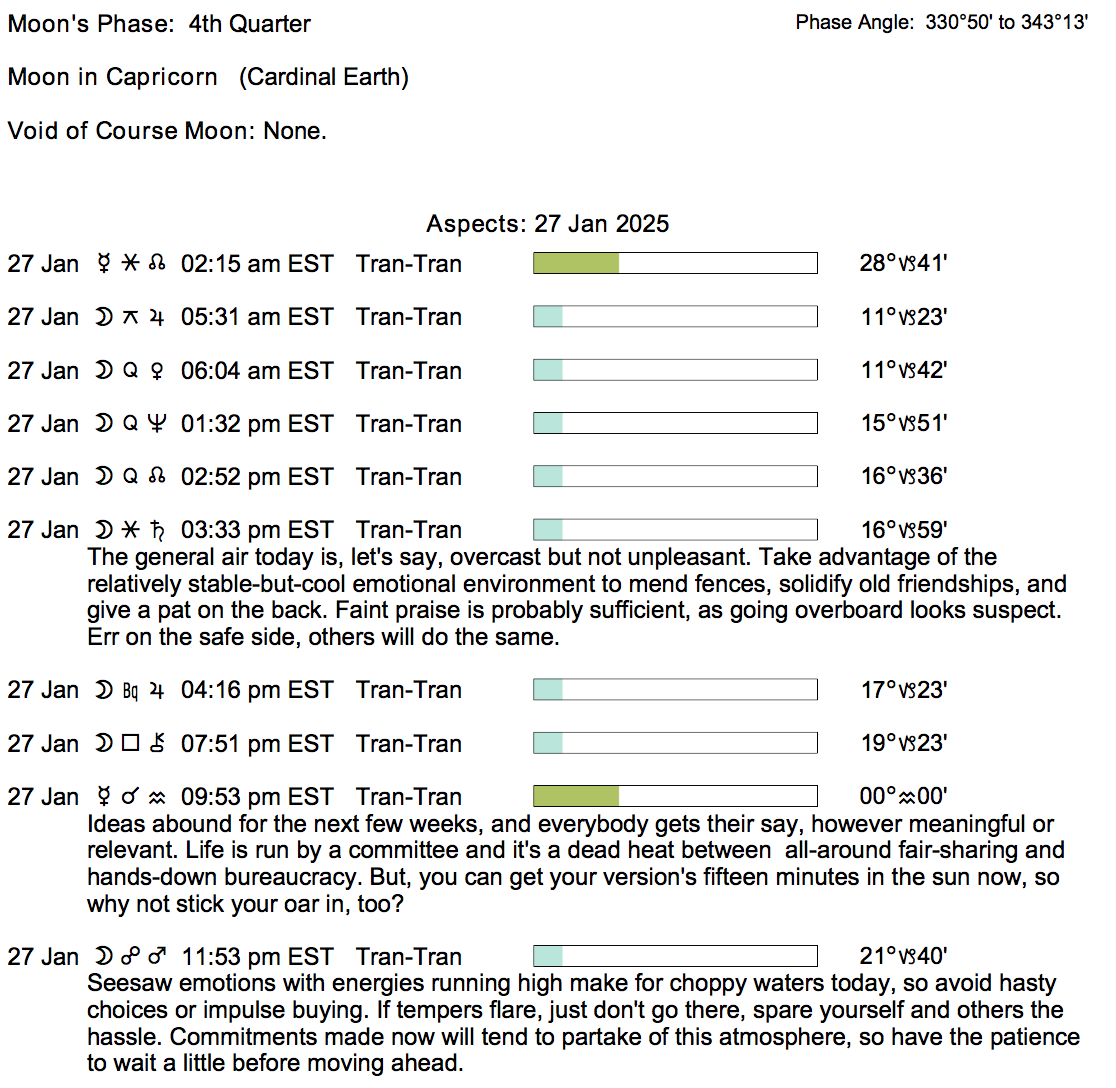 Moon's Phase: 4th Quarter

Phase Angle: 330°50' to 343°13'

Moon in Capricorn (Cardinal Earth)

Void of Course Moon: None.

Aspects: 27 Jan 2025

27 Jan ☿ ⚹ ☊ 02:15 am EST Tran-Tran 28°♑41'

27 Jan ☽ ⚻ ♃ 05:31 am EST Tran-Tran 11°♑23'

27 Jan ☽ Q ♀ 06:04 am EST Tran-Tran 11°♑42'

27 Jan ☽ Q ♆ 01:32 pm EST Tran-Tran 15°♑51'

27 Jan ☽ Q ☊ 02:52 pm EST Tran-Tran 16°♑36'

27 Jan ☽ ⚹ ♄ 03:33 pm EST Tran-Tran 16°♑59'

The general air today is, let's say, overcast but not unpleasant. Take advantage of the relatively stable-but-cool emotional environment to mend fences, solidify old friendships, and give a pat on the back. Faint praise is probably sufficient, as going overboard looks suspect. Err on the safe side, others will do the same.

27 Jan ☽ Bq ♃ 04:16 pm EST Tran-Tran 17°♑23'

27 Jan ☽ □ ⚷ 07:51 pm EST Tran-Tran 19°♑23'

27 Jan ☿ ☌ ♒ 09:53 pm EST Tran-Tran 00°♒00'

Ideas abound for the next few weeks, and everybody gets their say, however meaningful or relevant. Life is run by a committee and it's a dead heat between all-around fair-sharing and hands-down bureaucracy. But, you can get your version's fifteen minutes in the sun now, so why not stick your oar in, too?

27 Jan ☽ ☍ ♂ 11:53 pm EST Tran-Tran 21°♑40'

Seesaw emotions with energies running high make for choppy waters today, so avoid hasty choices or impulse buying. If tempers flare, just don't go there, spare yourself and others the hassle. Commitments made now will tend to partake of this atmosphere, so have the patience to wait a little before moving ahead.